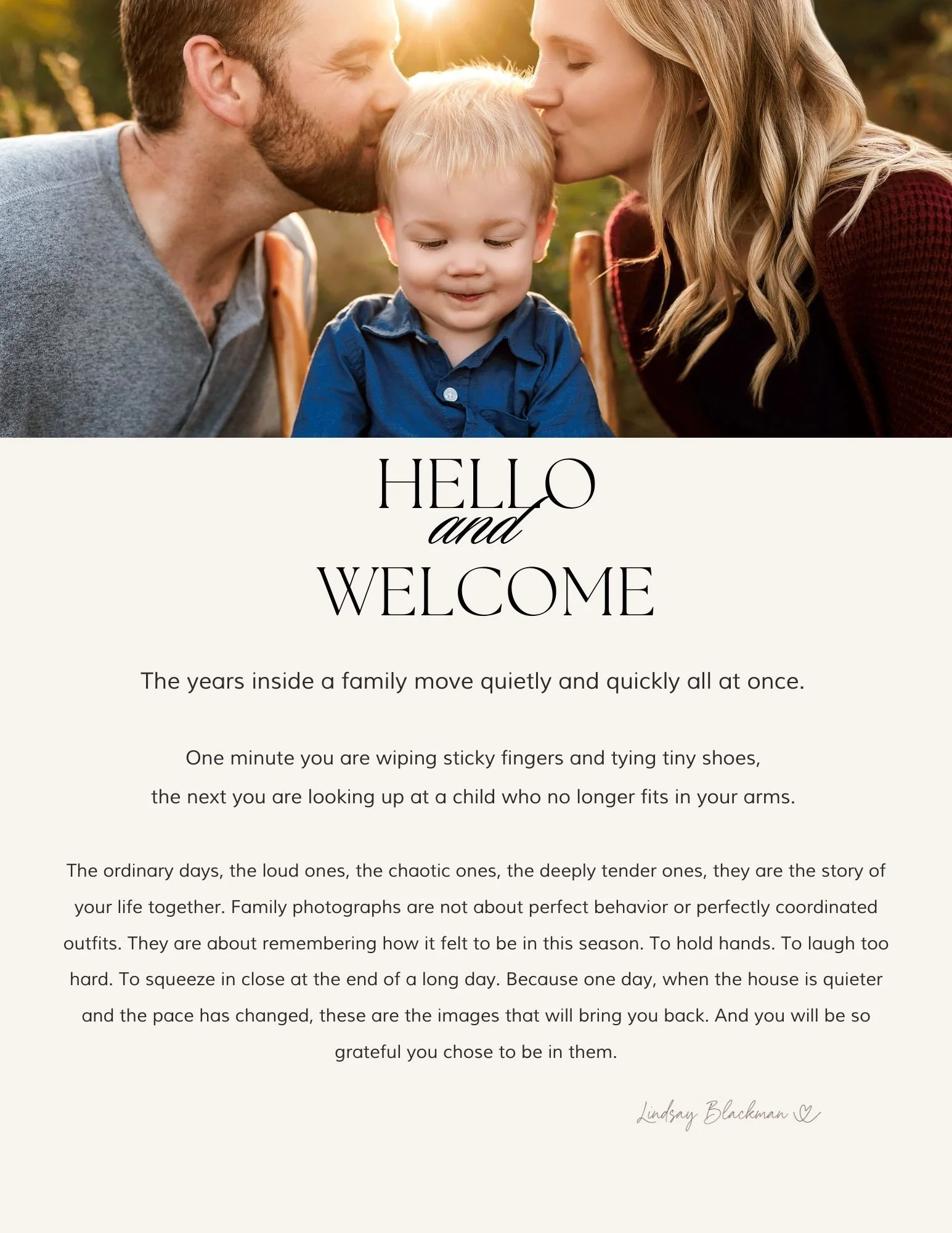 HELLO
and
WELCOME

The years inside a family move quietly and quickly all at once.

One minute you are wiping sticky fingers and tying tiny shoes, the next you are looking up at a child who no longer fits in your arms.

The ordinary days, the loud ones, the chaotic ones, the deeply tender ones, they are the story of your life together. Family photographs are not about perfect behavior or perfectly coordinated outfits. They are about remembering how it felt to be in this season. To hold hands. To laugh too hard. To squeeze in close at the end of a long day. Because one day, when the house is quieter and the pace has changed, these are the images that will bring you back. And you will be so grateful you chose to be in them.

Lindsay Blackman